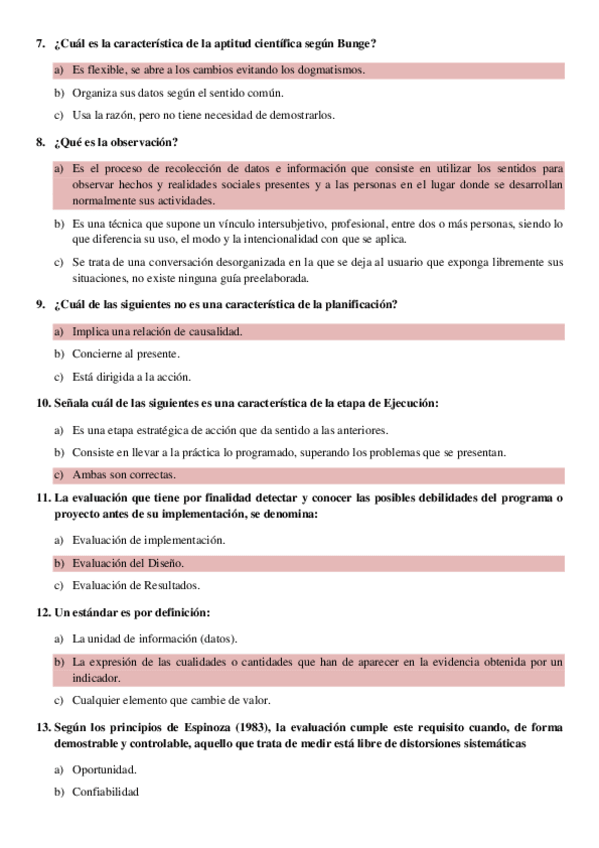 7. ¿Cuál es la característica de la aptitud científica según Bunge?

a) Es flexible, se abre a los cambios evitando los dogmatismos.

b) Organiza sus datos según el sentido común.

c) Usa la razón, pero no tiene necesidad de demostrarlos.

8. ¿Qué es la observación?

a) Es el proceso de recolección de datos e información que consiste en utilizar los sentidos para observar hechos y realidades sociales presentes y a las personas en el lugar donde se desarrollan normalmente sus actividades.

b) Es una técnica que supone un vínculo intersubjetivo, profesional, entre dos o más personas, siendo lo que diferencia su uso, el modo y la intencionalidad con que se aplica.

c) Se trata de una conversación desorganizada en la que se deja al usuario que exponga libremente sus situaciones, no existe ninguna guía preelaborada.

9. ¿Cuál de las siguientes no es una característica de la planificación?

a) Implica una relación de causalidad.

b) Concierne al presente.

c) Está dirigida a la acción.

10. Señala cuál de las siguientes es una característica de la etapa de Ejecución:

a) Es una etapa estratégica de acción que da sentido a las anteriores.

b) Consiste en llevar a la práctica lo programado, superando los problemas que se presentan.

c) Ambas son correctas.

11. La evaluación que tiene por finalidad detectar y conocer las posibles debilidades del programa o proyecto antes de su implementación, se denomina:

a) Evaluación de implementación.

b) Evaluación del Diseño.

c) Evaluación de Resultados.

12. Un estándar es por definición:

a) La unidad de información (datos).

b) La expresión de las cualidades o cantidades que han de aparecer en la evidencia obtenida por un indicador.

c) Cualquier elemento que cambie de valor.

13. Según los principios de Espinoza (1983), la evaluación cumple este requisito cuando, de forma demostrable y controlable, aquello que trata de medir está libre de distorsiones sistemáticas

a) Oportunidad.

b) Confiabilidad